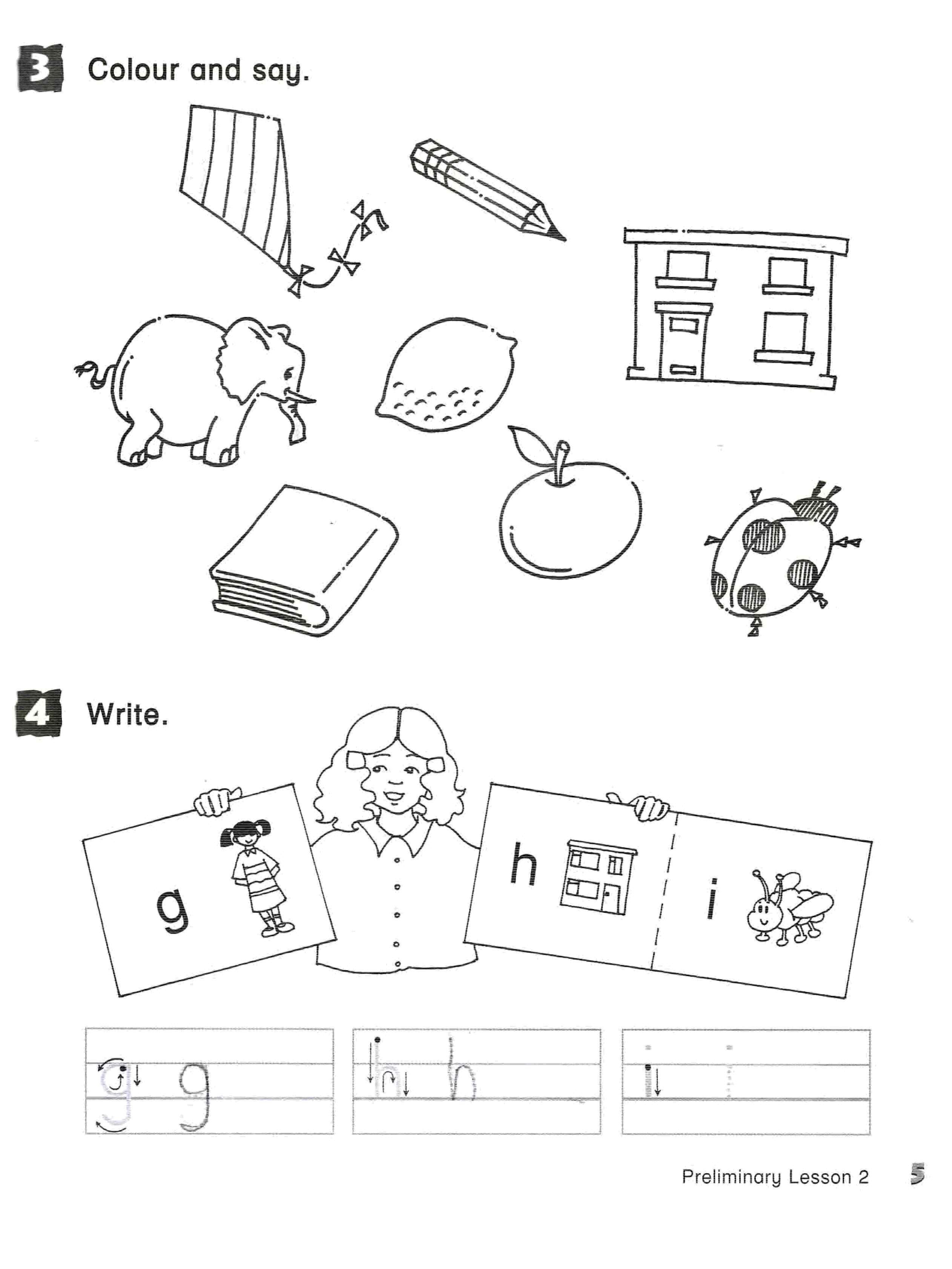 3 Colour and say.

4 Write.

g

h

i

g g

h h

i i

Preliminary Lesson 2 5